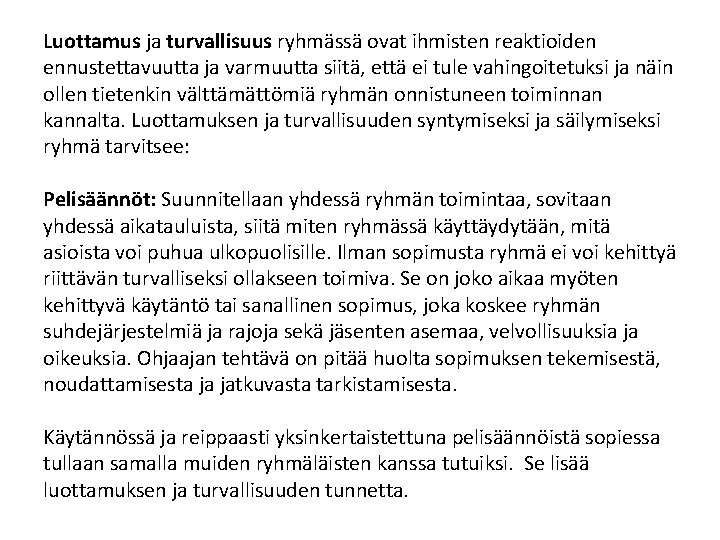 Luottamus ja turvallisuus ryhmässä ovat ihmisten reaktioiden ennustettavuutta ja varmuutta siitä, että ei tule vahingoitetuksi ja näin ollen tietenkin välttämättömiä ryhmän onnistuneen toiminnan kannalta. Luottamuksen ja turvallisuuden syntymiseksi ja säilymiseksi ryhmä tarvitsee:

Pelisäännöt: Suunnitellaan yhdessä ryhmän toimintaa, sovitaan yhdessä aikatauluista, siitä miten ryhmässä käyttäydytään, mitä asioista voi puhua ulkopuolisille. Ilman sopimusta ryhmä ei voi kehittyä riittävän turvalliseksi ollakseen toimiva. Se on joko aikaa myöten kehittyvä käytäntö tai sanallinen sopimus, joka koskee ryhmän suhdejärjestelmiä ja rajoja sekä jäsenten asemaa, velvollisuuksia ja oikeuksia. Ohjaajan tehtävä on pitää huolta sopimuksen tekemisestä, noudattamisesta ja jatkuvasta tarkistamisesta.

Käytännössä ja reippaasti yksinkertaistettuna pelisäännöistä sopiessa tullaan samalla muiden ryhmäläisten kanssa tutuiksi. Se lisää luottamuksen ja turvallisuuden tunnetta.